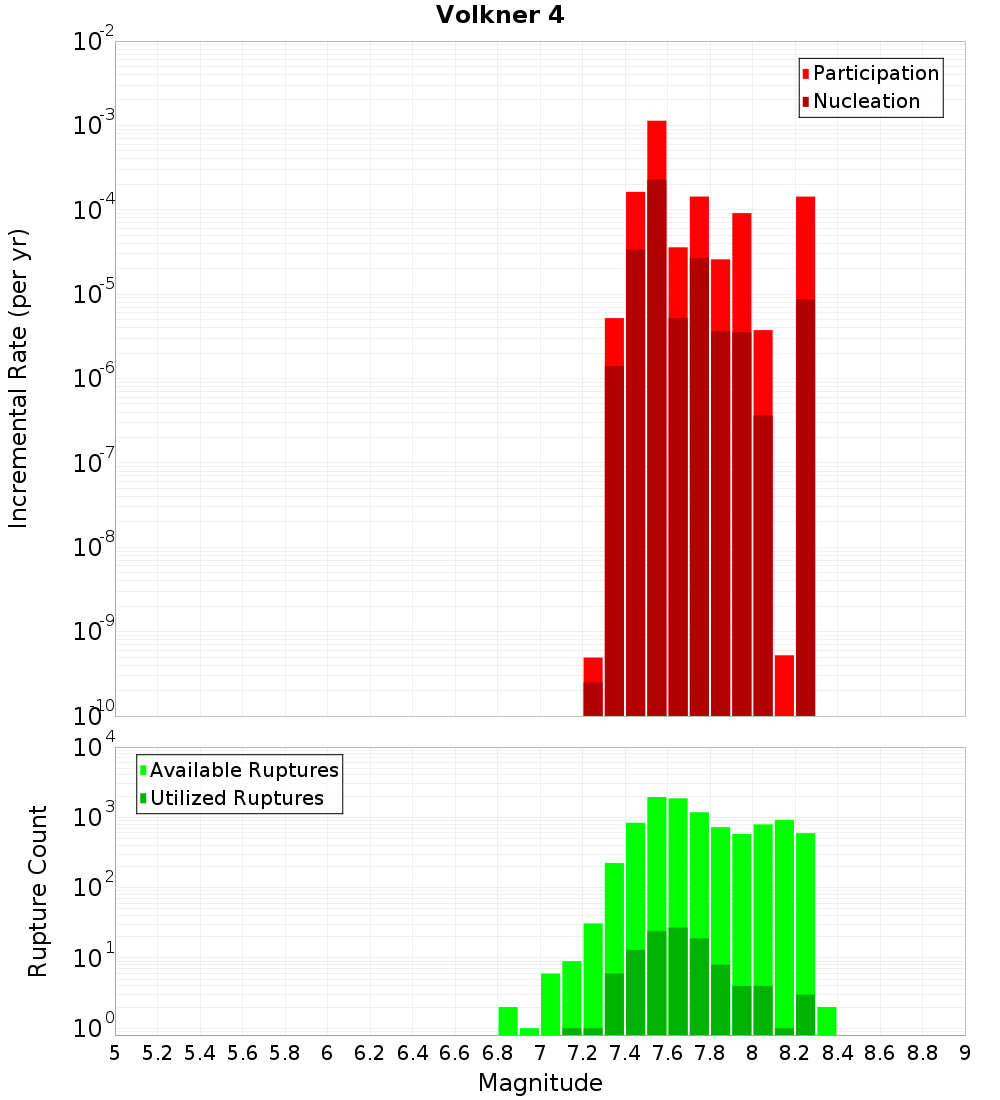 Volkner 4

Participation
Nucleation

Incremental Rate (per yr)

$10^{-2}$
$10^{-3}$
$10^{-4}$
$10^{-5}$
$10^{-6}$
$10^{-7}$
$10^{-8}$
$10^{-9}$
$10^{-10}$

Available Ruptures
Utilized Ruptures

Rupture Count

$10^{4}$
$10^{3}$
$10^{2}$
$10^{1}$
$10^{0}$

5 5.2 5.4 5.6 5.8 6 6.2 6.4 6.6 6.8 7 7.2 7.4 7.6 7.8 8 8.2 8.4 8.6 8.8 9

Magnitude